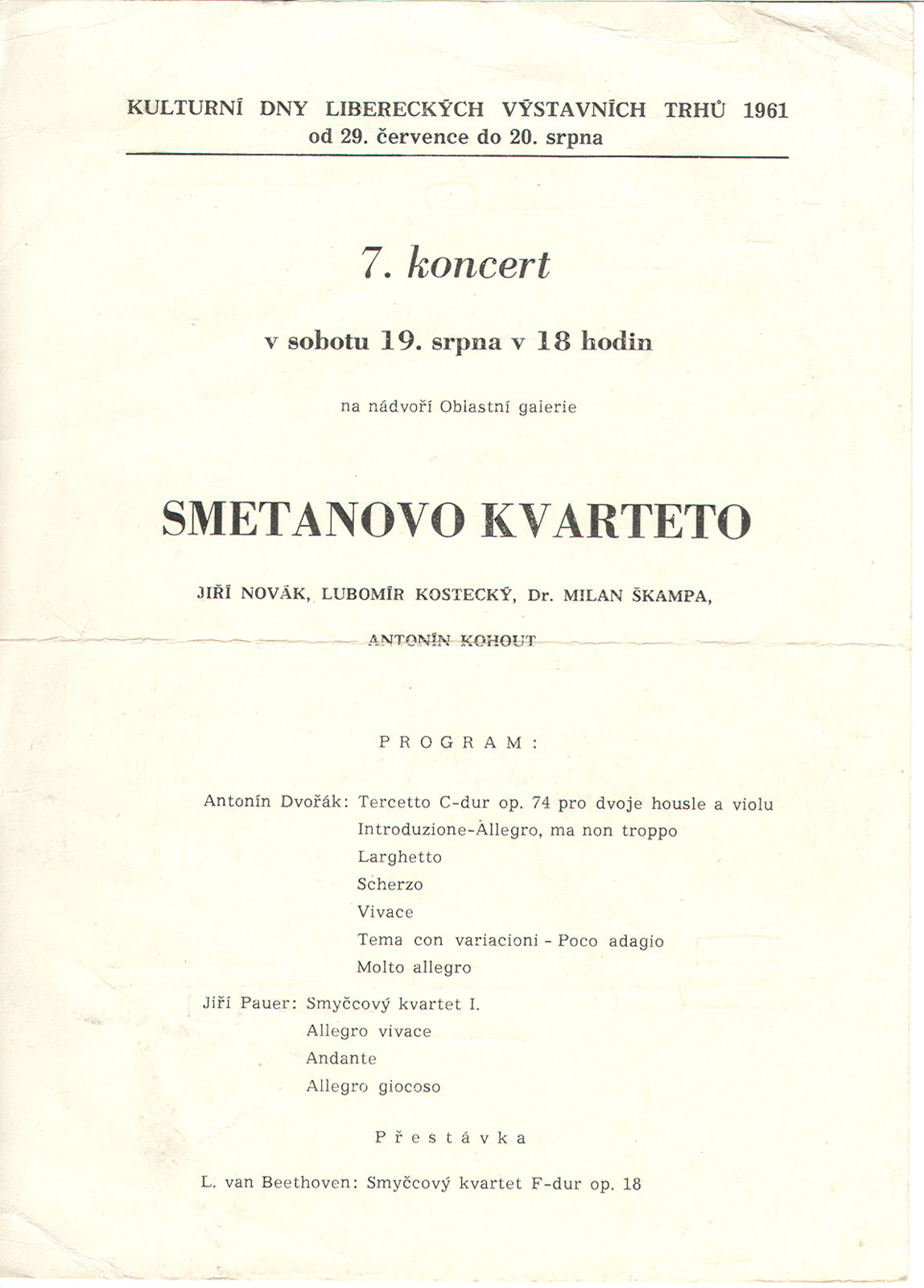 KULTURNÍ DNY LIBERECKÝCH VÝSTAVNÍCH TRHŮ 1961
od 29. července do 20. srpna

7. koncert

v sobotu 19. srpna v 18 hodin

na nádvoří Oblastní galerie

SMETANOVO KVARTETO

JIŘÍ NOVÁK, LUBOMÍR KOSTECKÝ, Dr. MILAN ŠKAMPA,

ANTONÍN KOHOUT

PROGRAM:

Antonín Dvořák: Tercetto C-dur op. 74 pro dvoje housle a violu
Introduzione-Allegro, ma non troppo
Larghetto
Scherzo
Vivace
Tema con variacioni - Poco adagio
Molto allegro

Jiří Pauer: Smyčcový kvartet I.
Allegro vivace
Andante
Allegro giocoso

Přestávka

L. van Beethoven: Smyčcový kvartet F-dur op. 18